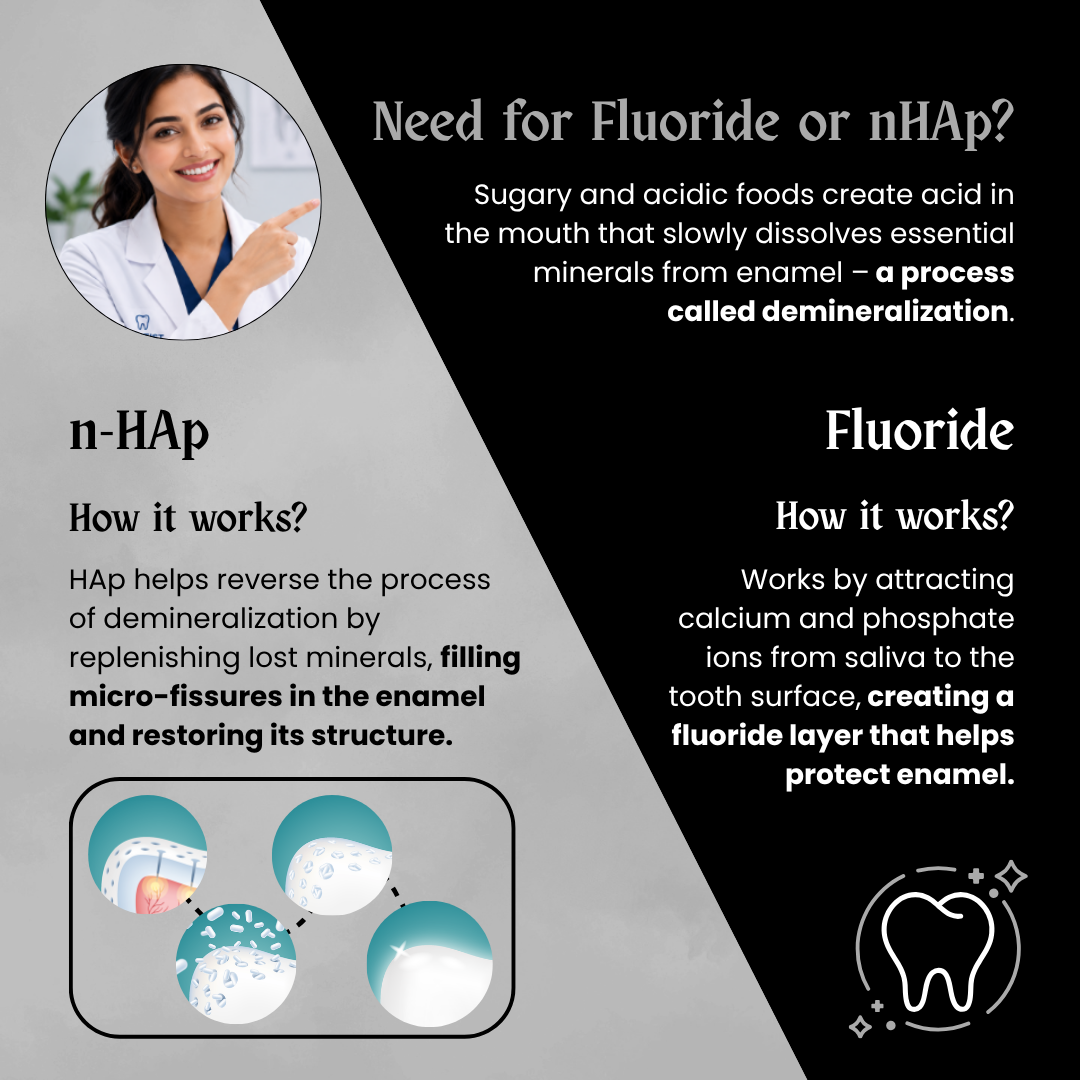 Need for Fluoride or nHAp?

Sugary and acidic foods create acid in the mouth that slowly dissolves essential minerals from enamel – a process called demineralization.

n-HAp

How it works?

HAp helps reverse the process of demineralization by replenishing lost minerals, filling micro-fissures in the enamel and restoring its structure.

Fluoride

How it works?

Works by attracting calcium and phosphate ions from saliva to the tooth surface, creating a fluoride layer that helps protect enamel.